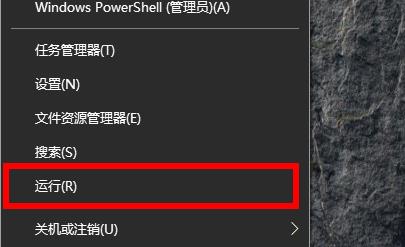 Windows PowerShell (管理员)(A)

任务管理器(T)

设置(N)

文件资源管理器(E)

搜索(S)

运行(R)

关机或注销(U)